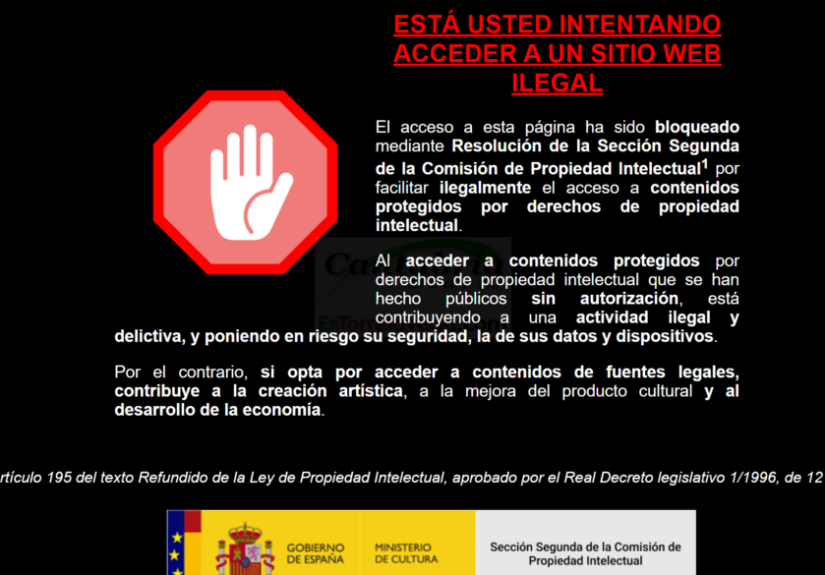 ESTÁ USTED INTENTANDO ACCEDER A UN SITIO WEB ILEGAL

El acceso a esta página ha sido bloqueado mediante Resolución de la Sección Segunda de la Comisión de Propiedad Intelectual$^1$ por facilitar ilegalmente el acceso a contenidos protegidos por derechos de propiedad intelectual.

Al acceder a contenidos protegidos por derechos de propiedad intelectual que se han hecho públicos sin autorización, está contribuyendo a una actividad ilegal y delictiva, y poniendo en riesgo su seguridad, la de sus datos y dispositivos.

Por el contrario, si opta por acceder a contenidos de fuentes legales, contribuye a la creación artística, a la mejora del producto cultural y al desarrollo de la economía.

rtículo 195 del texto Refundido de la Ley de Propiedad Intelectual, aprobado por el Real Decreto legislativo 1/1996, de 12

GOBIERNO DE ESPAÑA
MINISTERIO DE CULTURA
Sección Segunda de la Comisión de Propiedad Intelectual